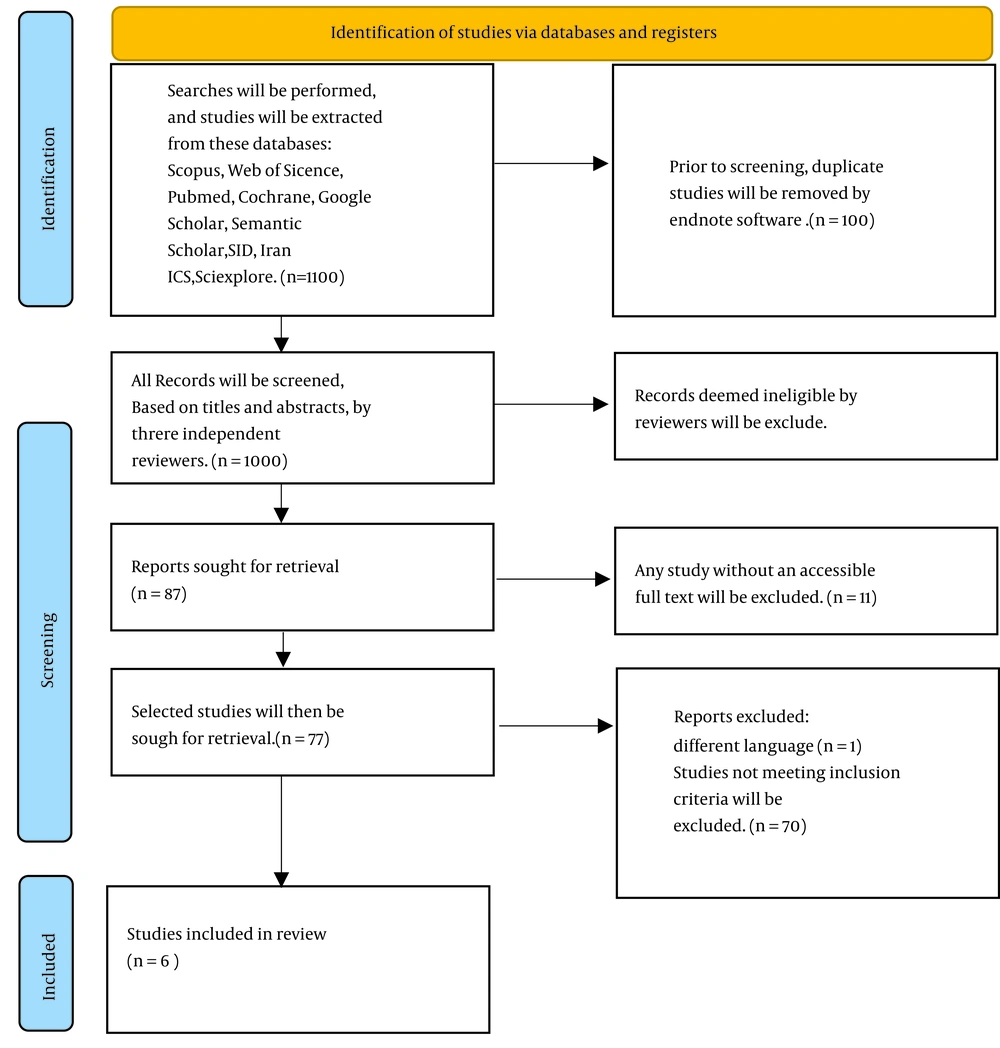 Identification of studies via databases and registers

Identification

Searches will be performed, and studies will be extracted from these databases: Scopus, Web of Sicence, Pubmed, Cochrane, Google Scholar, Semantic Scholar,SID, Iran ICS,Sciexplore. (n=1100)

Prior to screening, duplicate studies will be removed by endnote software .(n = 100)

Screening

All Records will be screened, Based on titles and abstracts, by threre independent reviewers. (n = 1000)

Records deemed ineligible by reviewers will be exclude.

Reports sought for retrieval (n = 87)

Any study without an accessible full text will be excluded. (n = 11)

Selected studies will then be sough for retrieval.(n = 77)

Reports excluded: different language (n = 1) Studies not meeting inclusion criteria will be excluded. (n = 70)

Included

Studies included in review (n = 6 )